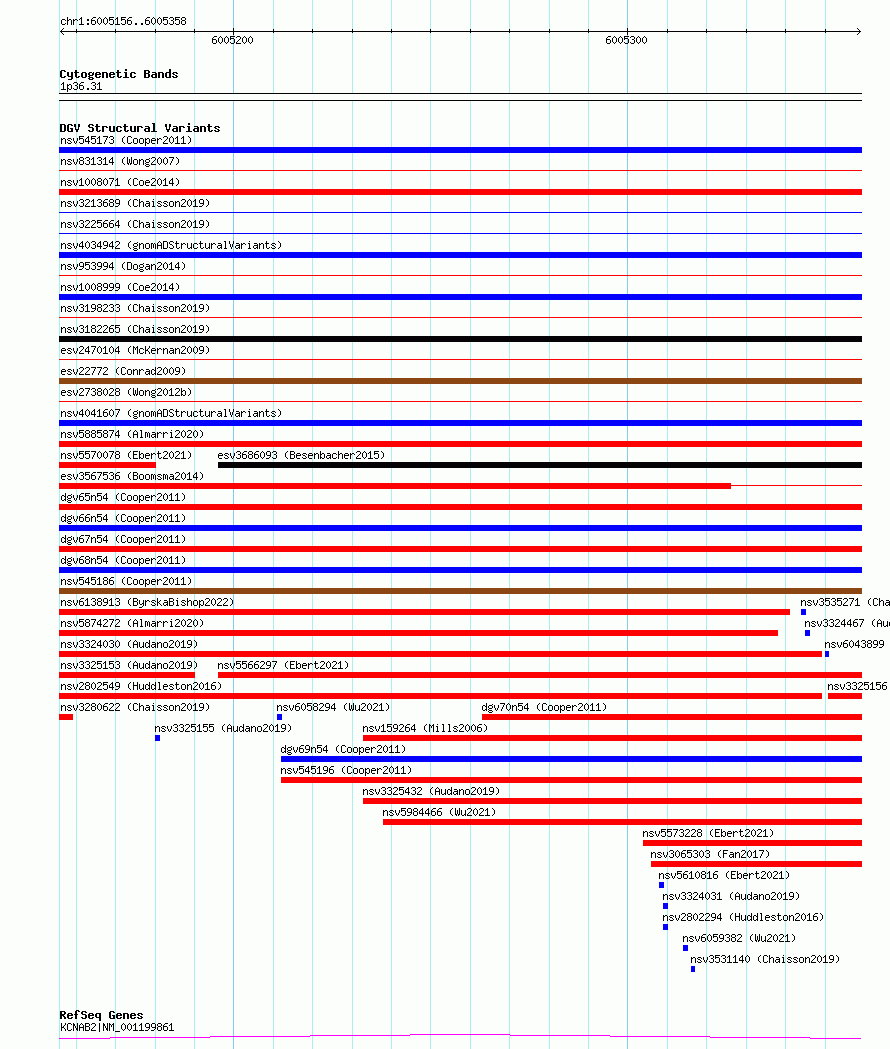 chr1:6005156..6005358
6005200
6005300

Cytogenetic Bands
1p36.31

DGV Structural Variants
nsv545173 (Cooper2011)
nsv831314 (Wong2007)
nsv1008071 (Coe2014)
nsv3213689 (Chaisson2019)
nsv3225664 (Chaisson2019)
nsv4034942 (gnomADStructuralVariants)
nsv953994 (Dogan2014)
nsv1008999 (Coe2014)
nsv3198233 (Chaisson2019)
nsv3182265 (Chaisson2019)
esv2470104 (McKernan2009)
esv22772 (Conrad2009)
esv2738028 (Wong2012b)
nsv4041607 (gnomADStructuralVariants)
nsv5885874 (Almarri2020)
nsv5570078 (Ebert2021)
esv3686093 (Besenbacher2015)
esv3567536 (Boomsma2014)
dgv65n54 (Cooper2011)
dgv66n54 (Cooper2011)
dgv67n54 (Cooper2011)
dgv68n54 (Cooper2011)
nsv545186 (Cooper2011)
nsv6138913 (ByrskaBishop2022)
nsv3535271 (Cha
nsv5874272 (Almarri2020)
nsv3324467 (Au
nsv3324030 (Audano2019)
nsv6043899
nsv3325153 (Audano2019)
nsv5566297 (Ebert2021)
nsv2802549 (Huddleston2016)
nsv3325156
nsv3280622 (Chaisson2019)
nsv6058294 (Wu2021)
dgv70n54 (Cooper2011)
nsv3325155 (Audano2019)
nsv159264 (Mills2006)
dgv69n54 (Cooper2011)
nsv545196 (Cooper2011)
nsv3325432 (Audano2019)
nsv5984466 (Wu2021)
nsv5573228 (Ebert2021)
nsv3065303 (Fan2017)
nsv5610816 (Ebert2021)
nsv3324031 (Audano2019)
nsv2802294 (Huddleston2016)
nsv6059382 (Wu2021)
nsv3531140 (Chaisson2019)

RefSeq Genes
KCNAB2|NM_001199861